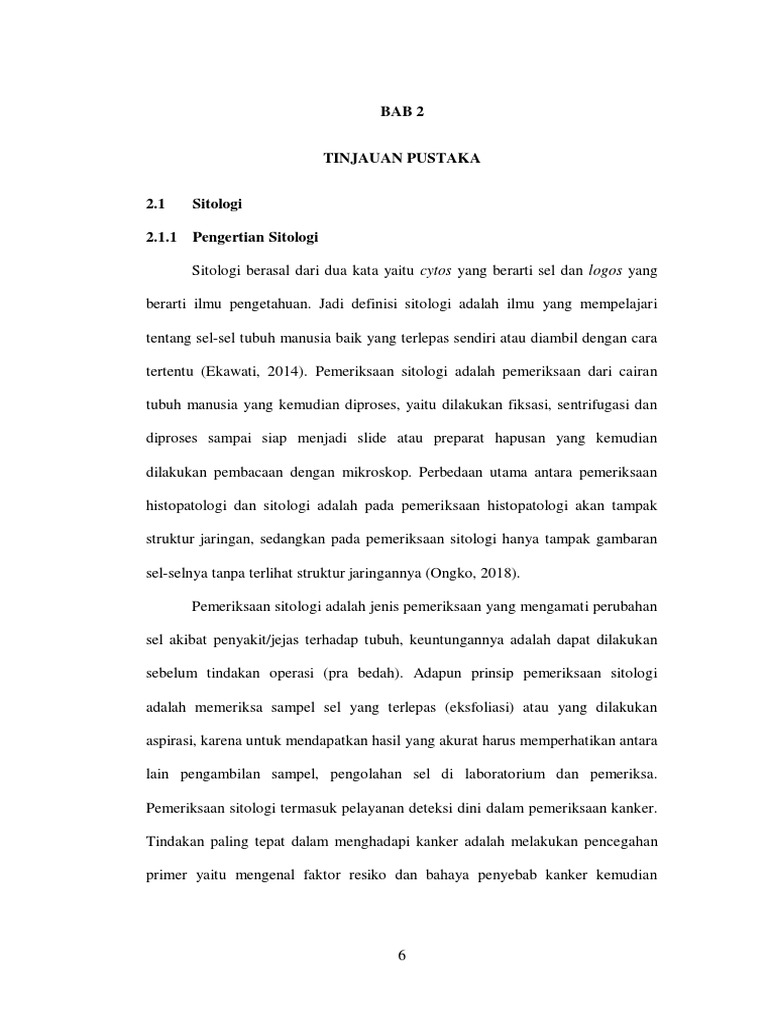 BAB 2

TINJAUAN PUSTAKA

2.1 Sitologi

2.1.1 Pengertian Sitologi

Sitologi berasal dari dua kata yaitu cytos yang berarti sel dan logos yang berarti ilmu pengetahuan. Jadi definisi sitologi adalah ilmu yang mempelajari tentang sel-sel tubuh manusia baik yang terlepas sendiri atau diambil dengan cara tertentu (Ekawati, 2014). Pemeriksaan sitologi adalah pemeriksaan dari cairan tubuh manusia yang kemudian diproses, yaitu dilakukan fiksasi, sentrifugasi dan diproses sampai siap menjadi slide atau preparat hapusan yang kemudian dilakukan pembacaan dengan mikroskop. Perbedaan utama antara pemeriksaan histopatologi dan sitologi adalah pada pemeriksaan histopatologi akan tampak struktur jaringan, sedangkan pada pemeriksaan sitologi hanya tampak gambaran sel-selnya tanpa terlihat struktur jaringannya (Ongko, 2018).

Pemeriksaan sitologi adalah jenis pemeriksaan yang mengamati perubahan sel akibat penyakit/jejas terhadap tubuh, keuntungannya adalah dapat dilakukan sebelum tindakan operasi (pra bedah). Adapun prinsip pemeriksaan sitologi adalah memeriksa sampel sel yang terlepas (eksfoliasi) atau yang dilakukan aspirasi, karena untuk mendapatkan hasil yang akurat harus memperhatikan antara lain pengambilan sampel, pengolahan sel di laboratorium dan pemeriksa. Pemeriksaan sitologi termasuk pelayanan deteksi dini dalam pemeriksaan kanker. Tindakan paling tepat dalam menghadapi kanker adalah melakukan pencegahan primer yaitu mengenal faktor resiko dan bahaya penyebab kanker kemudian

6